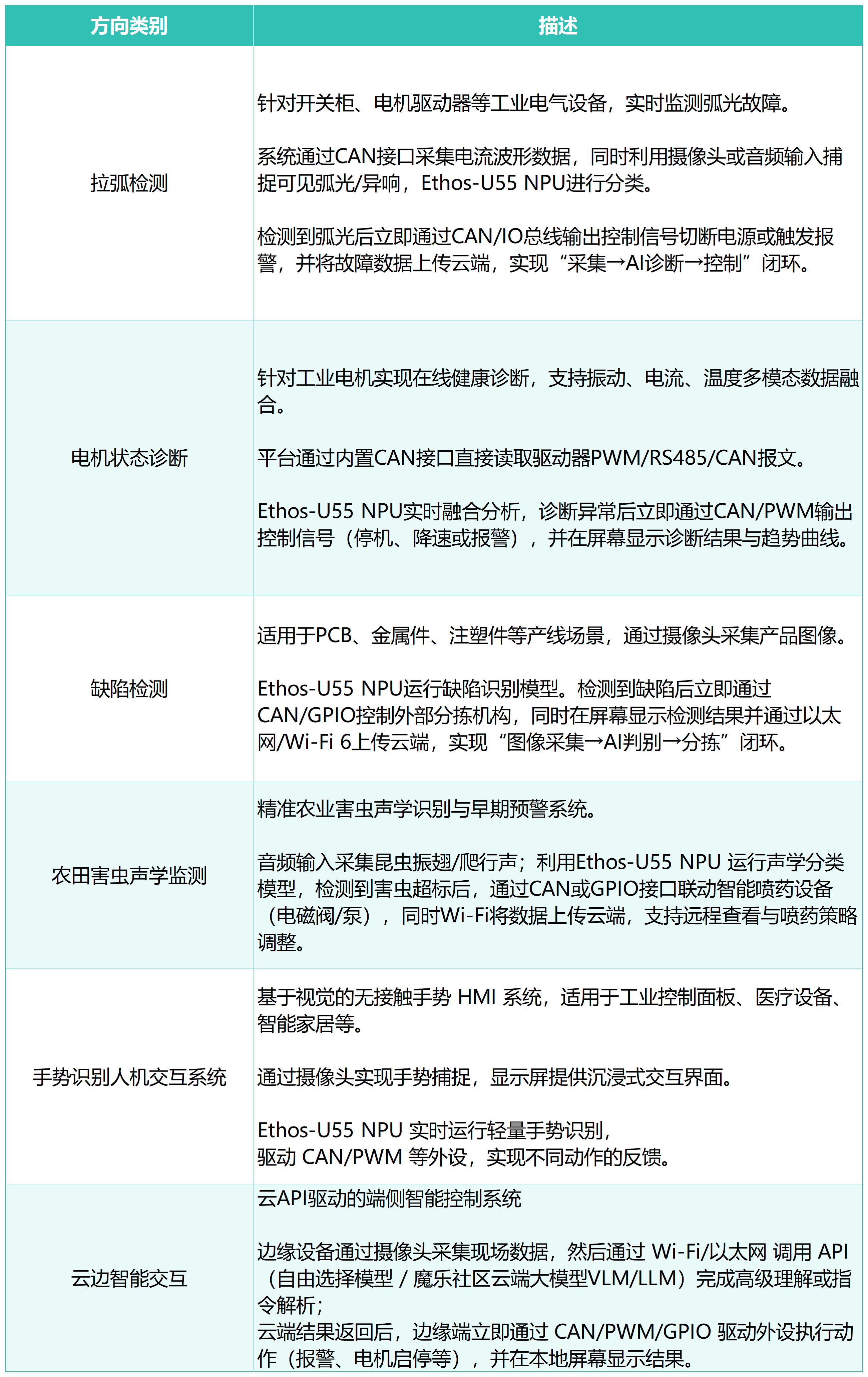 | 方向类别 | 描述 |
|---|---|
| 拉弧检测 | 针对开关柜、电机驱动器等工业电气设备，实时监测弧光故障。<br><br>系统通过CAN接口采集电流波形数据，同时利用摄像头或音频输入捕捉可见弧光/异响，Ethos-U55 NPU进行分类。<br><br>检测到弧光后立即通过CAN/IO总线输出控制信号切断电源或触发报警，并将故障数据上传云端，实现“采集→AI诊断→控制”闭环。 |
| 电机状态诊断 | 针对工业电机实现在线健康诊断，支持振动、电流、温度多模态数据融合。<br><br>平台通过内置CAN接口直接读取驱动器PWM/RS485/CAN报文。<br><br>Ethos-U55 NPU实时融合分析，诊断异常后立即通过CAN/PWM输出控制信号（停机、降速或报警），并在屏幕显示诊断结果与趋势曲线。 |
| 缺陷检测 | 适用于PCB、金属件、注塑件等产线场景，通过摄像头采集产品图像。<br><br>Ethos-U55 NPU运行缺陷识别模型。检测到缺陷后立即通过CAN/GPIO控制外部分拣机构，同时在屏幕显示检测结果并通过以太网/Wi-Fi 6上传云端，实现“图像采集→AI判别→分拣”闭环。 |
| 农田害虫声学监测 | 精准农业害虫声学识别与早期预警系统。<br><br>音频输入采集昆虫振翅/爬行声；利用Ethos-U55 NPU 运行声学分类模型，检测到害虫超标后，通过CAN或GPIO接口联动智能喷药设备（电磁阀/泵），同时Wi-Fi将数据上传云端，支持远程查看与喷药策略调整。 |
| 手势识别人机交互系统 | 基于视觉的无接触手势 HMI 系统，适用于工业控制面板、医疗设备、智能家居等。<br><br>通过摄像头实现手势捕捉，显示屏提供沉浸式交互界面。<br><br>Ethos-U55 NPU 实时运行轻量手势识别，<br>驱动 CAN/PWM 等外设，实现不同动作的反馈。 |
| 云边智能交互 | 云API驱动的端侧智能控制系统<br><br>边缘设备通过摄像头采集现场数据，然后通过 Wi-Fi/以太网 调用 API（自由选择模型 / 魔乐社区云端大模型VLM/LLM）完成高级理解或指令解析；<br>云端结果返回后，边缘端立即通过 CAN/PWM/GPIO 驱动外设执行动作（报警、电机启停等），并在本地屏幕显示结果。 |